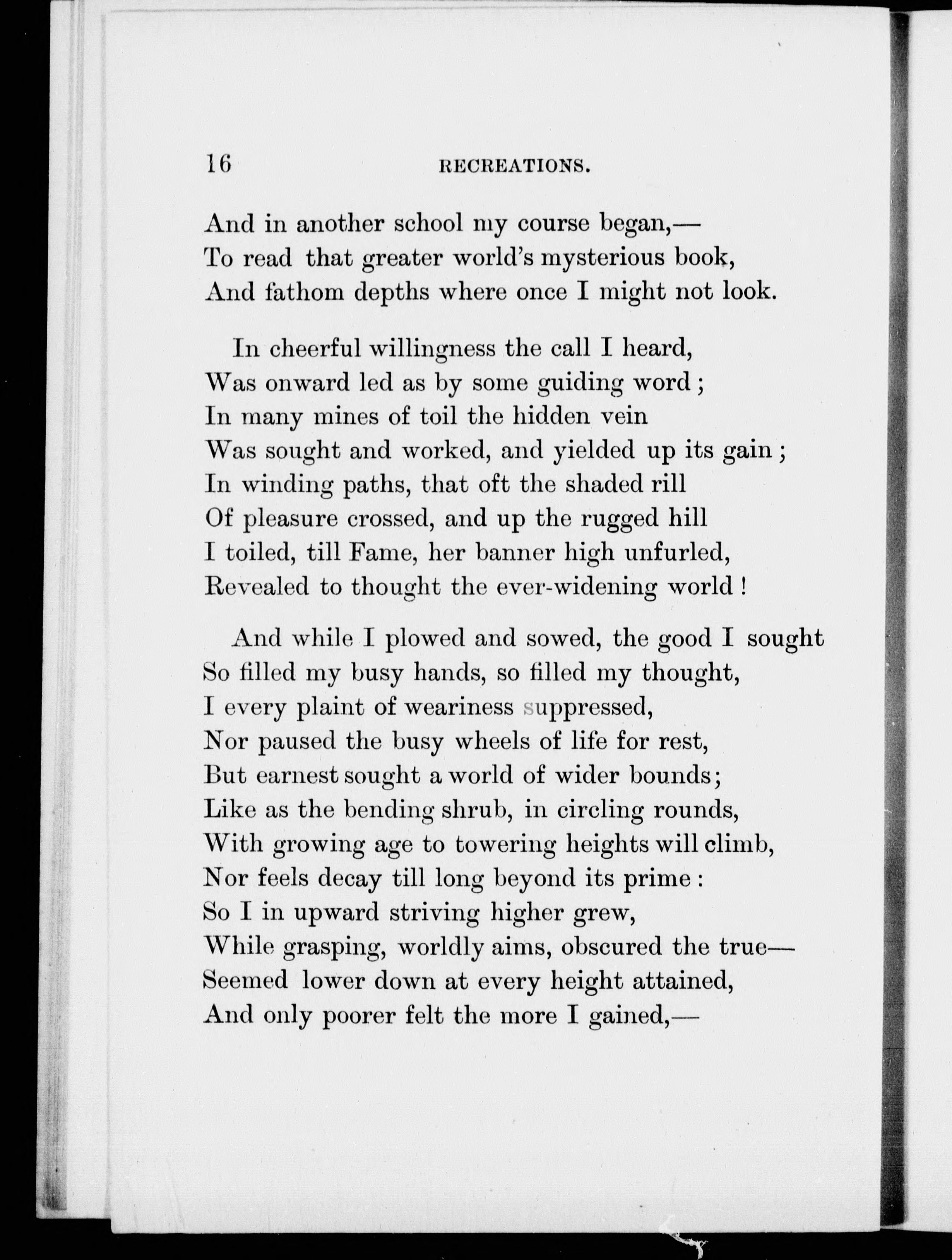 16 RECREATIONS.

And in another school my course began,—
To read that greater world's mysterious book,
And fathom depths where once I might not look.

In cheerful willingness the call I heard,
Was onward led as by some guiding word;
In many mines of toil the hidden vein
Was sought and worked, and yielded up its gain;
In winding paths, that oft the shaded rill
Of pleasure crossed, and up the rugged hill
I toiled, till Fame, her banner high unfurled,
Revealed to thought the ever-widening world!

And while I plowed and sowed, the good I sought
So filled my busy hands, so filled my thought,
I every plaint of weariness suppressed,
Nor paused the busy wheels of life for rest,
But earnest sought a world of wider bounds;
Like as the bending shrub, in circling rounds,
With growing age to towering heights will climb,
Nor feels decay till long beyond its prime:
So I in upward striving higher grew,
While grasping, worldly aims, obscured the true—
Seemed lower down at every height attained,
And only poorer felt the more I gained,—